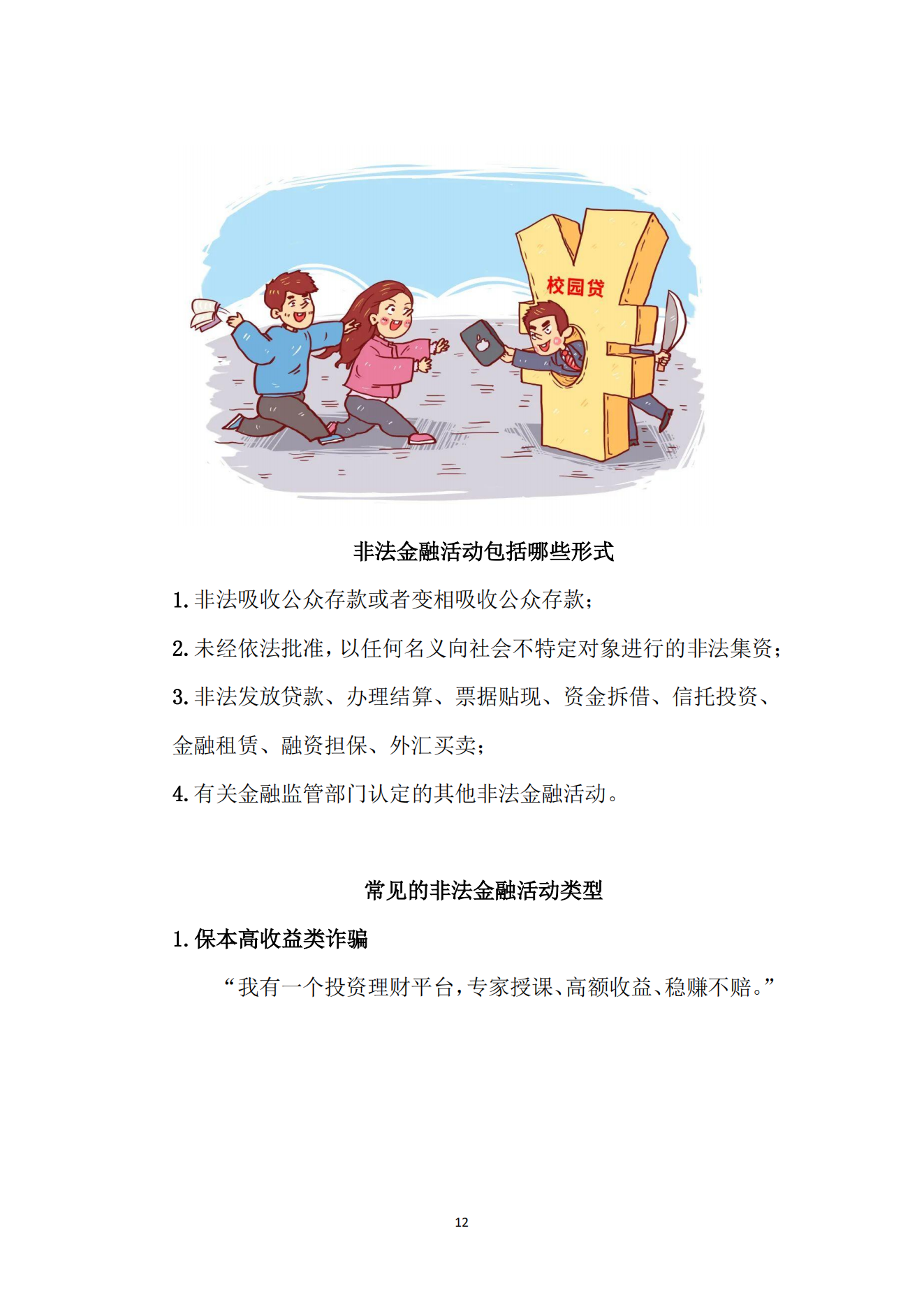 校园贷

非法金融活动包括哪些形式

1. 非法吸收公众存款或者变相吸收公众存款；

2. 未经依法批准，以任何名义向社会不特定对象进行的非法集资；

3. 非法发放贷款、办理结算、票据贴现、资金拆借、信托投资、金融租赁、融资担保、外汇买卖；

4. 有关金融监管部门认定的其他非法金融活动。

常见的非法金融活动类型

1. 保本高收益类诈骗

“我有一个投资理财平台，专家授课、高额收益、稳赚不赔。”

12